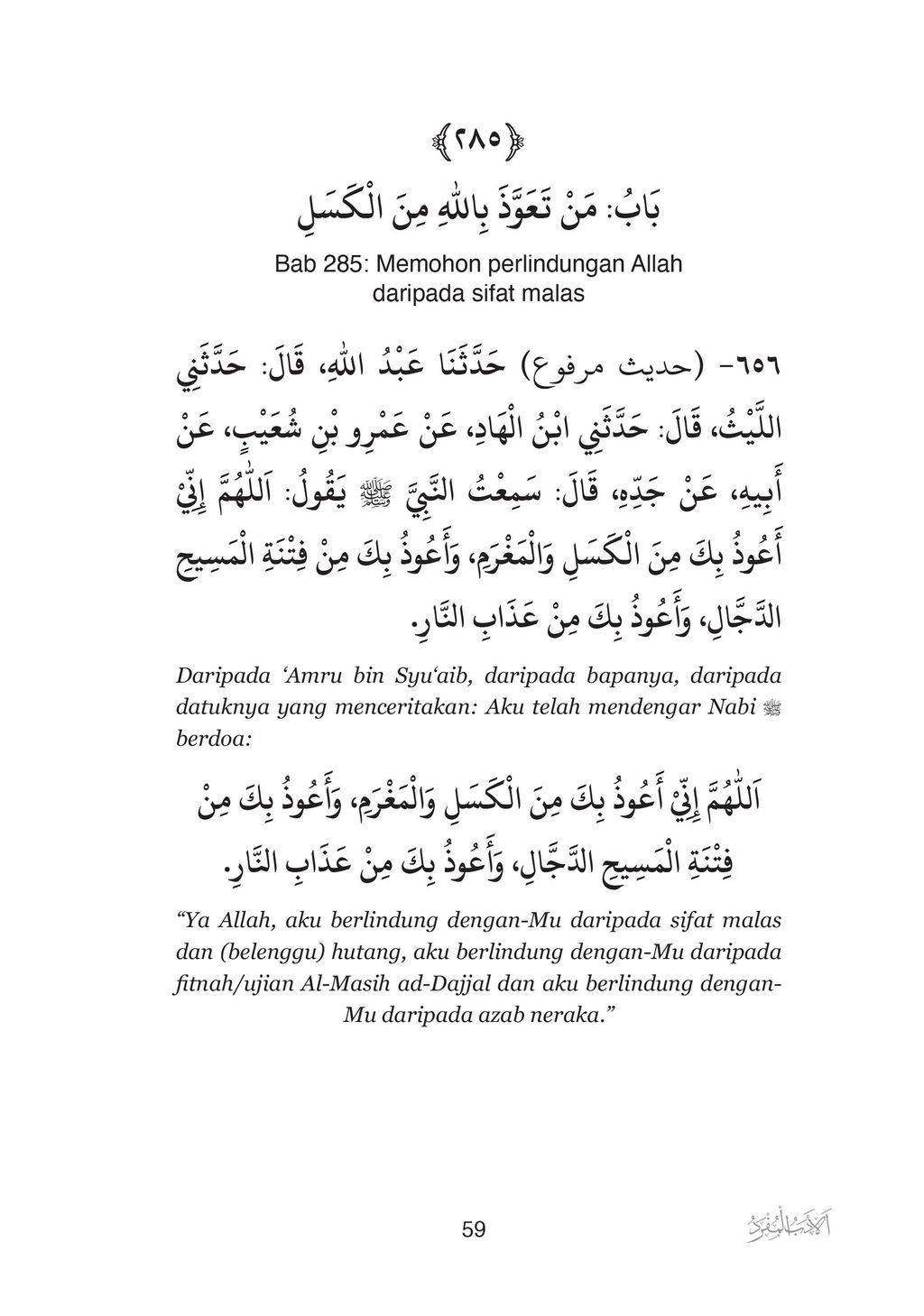 ﴿٢٨٥﴾

بَابُ: مَنْ تَعَوَّذَ بِاللهِ مِنَ الْكَسَلِ

Bab 285: Memohon perlindungan Allah daripada sifat malas

٦٥٦- (حديث مرفوع) حَدَّثَنَا عَبْدُ اللهِ، قَالَ: حَدَّثَنِي اللَّيْثُ، قَالَ: حَدَّثَنِي ابْنُ الْهَادِ، عَنْ عَمْرِو بْنِ شُعَيْبٍ، عَنْ أَبِيهِ، عَنْ جَدِّهِ، قَالَ: سَمِعْتُ النَّبِيَّ ﷺ يَقُولُ: اَللّٰهُمَّ إِنِّيْ أَعُوذُ بِكَ مِنَ الْكَسَلِ وَالْمَغْرَمِ، وَأَعُوذُ بِكَ مِنْ فِتْنَةِ الْمَسِيحِ الدَّجَّالِ، وَأَعُوذُ بِكَ مِنْ عَذَابِ النَّارِ.

Daripada 'Amru bin Syu'aib, daripada bapanya, daripada datuknya yang menceritakan: Aku telah mendengar Nabi ﷺ berdoa:

اَللّٰهُمَّ إِنِّيْ أَعُوذُ بِكَ مِنَ الْكَسَلِ وَالْمَغْرَمِ، وَأَعُوذُ بِكَ مِنْ فِتْنَةِ الْمَسِيحِ الدَّجَّالِ، وَأَعُوذُ بِكَ مِنْ عَذَابِ النَّارِ.

"Ya Allah, aku berlindung dengan-Mu daripada sifat malas dan (belenggu) hutang, aku berlindung dengan-Mu daripada fitnah/ujian Al-Masih ad-Dajjal dan aku berlindung dengan-Mu daripada azab neraka."

59

الأدب المفرد